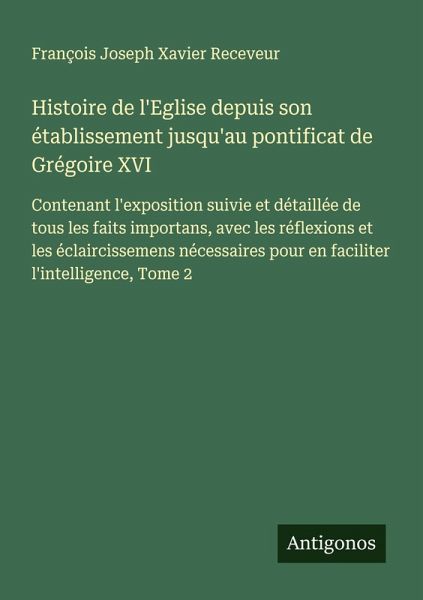 François Joseph Xavier Receveur

Histoire de l'Eglise depuis son établissement jusqu'au pontificat de Grégoire XVI

Contenant l'exposition suivie et détaillée de tous les faits importans, avec les réflexions et les éclaircissemens nécessaires pour en faciliter l'intelligence, Tome 2

Antigonos